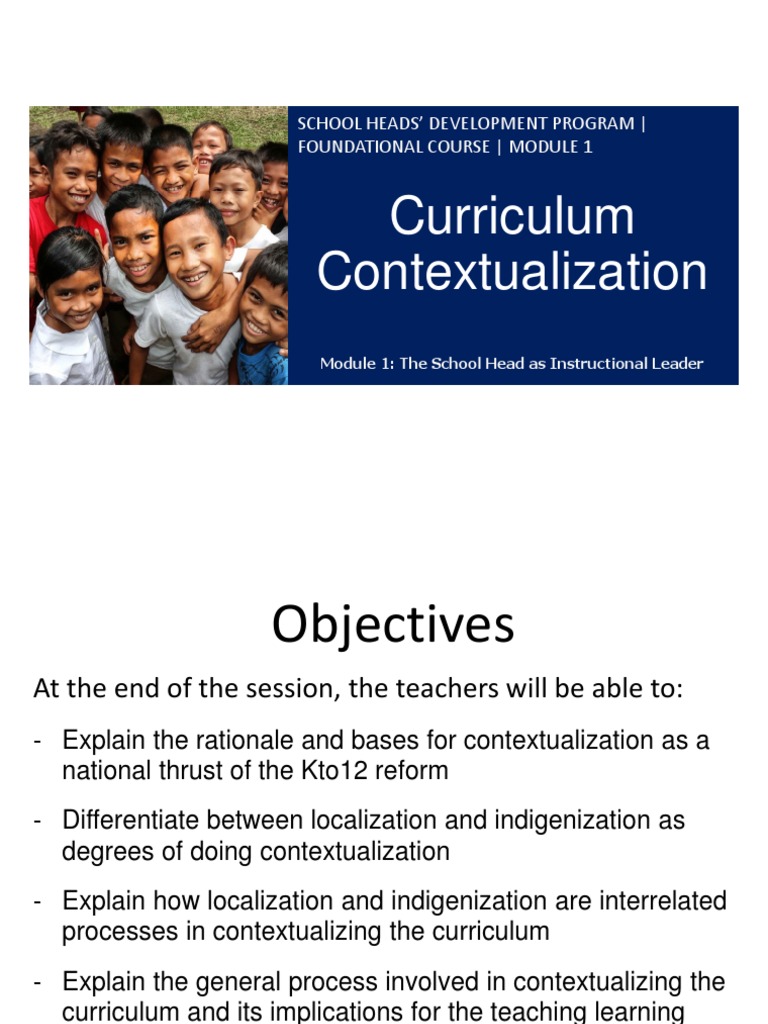 SCHOOL HEADS' DEVELOPMENT PROGRAM | FOUNDATIONAL COURSE | MODULE 1

Curriculum Contextualization

Module 1: The School Head as Instructional Leader

Objectives

At the end of the session, the teachers will be able to:

- Explain the rationale and bases for contextualization as a national thrust of the Kto12 reform

- Differentiate between localization and indigenization as degrees of doing contextualization

- Explain how localization and indigenization are interrelated processes in contextualizing the curriculum

- Explain the general process involved in contextualizing the curriculum and its implications for the teaching learning